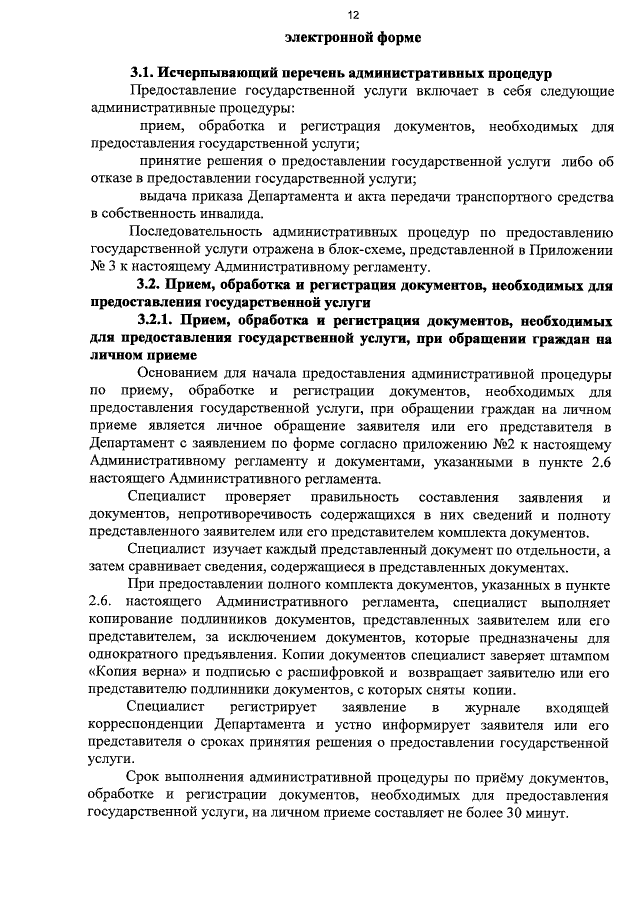 12

электронной форме

3.1. Исчерпывающий перечень административных процедур

Предоставление государственной услуги включает в себя следующие административные процедуры:

прием, обработка и регистрация документов, необходимых для предоставления государственной услуги;

принятие решения о предоставлении государственной услуги либо об отказе в предоставлении государственной услуги;

выдача приказа Департамента и акта передачи транспортного средства в собственность инвалида.

Последовательность административных процедур по предоставлению государственной услуги отражена в блок-схеме, представленной в Приложении № 3 к настоящему Административному регламенту.

3.2. Прием, обработка и регистрация документов, необходимых для предоставления государственной услуги

3.2.1. Прием, обработка и регистрация документов, необходимых для предоставления государственной услуги, при обращении граждан на личном приеме

Основанием для начала предоставления административной процедуры по приему, обработке и регистрации документов, необходимых для предоставления государственной услуги, при обращении граждан на личном приеме является личное обращение заявителя или его представителя в Департамент с заявлением по форме согласно приложению №2 к настоящему Административному регламенту и документами, указанными в пункте 2.6 настоящего Административного регламента.

Специалист проверяет правильность составления заявления и документов, непротиворечивость содержащихся в них сведений и полноту представленного заявителем или его представителем комплекта документов.

Специалист изучает каждый представленный документ по отдельности, а затем сравнивает сведения, содержащиеся в представленных документах.

При предоставлении полного комплекта документов, указанных в пункте 2.6. настоящего Административного регламента, специалист выполняет копирование подлинников документов, представленных заявителем или его представителем, за исключением документов, которые предназначены для однократного предъявления. Копии документов специалист заверяет штампом «Копия верна» и подписью с расшифровкой и возвращает заявителю или его представителю подлинники документов, с которых сняты копии.

Специалист регистрирует заявление в журнале входящей корреспонденции Департамента и устно информирует заявителя или его представителя о сроках принятия решения о предоставлении государственной услуги.

Срок выполнения административной процедуры по приёму документов, обработке и регистрации документов, необходимых для предоставления государственной услуги, на личном приеме составляет не более 30 минут.